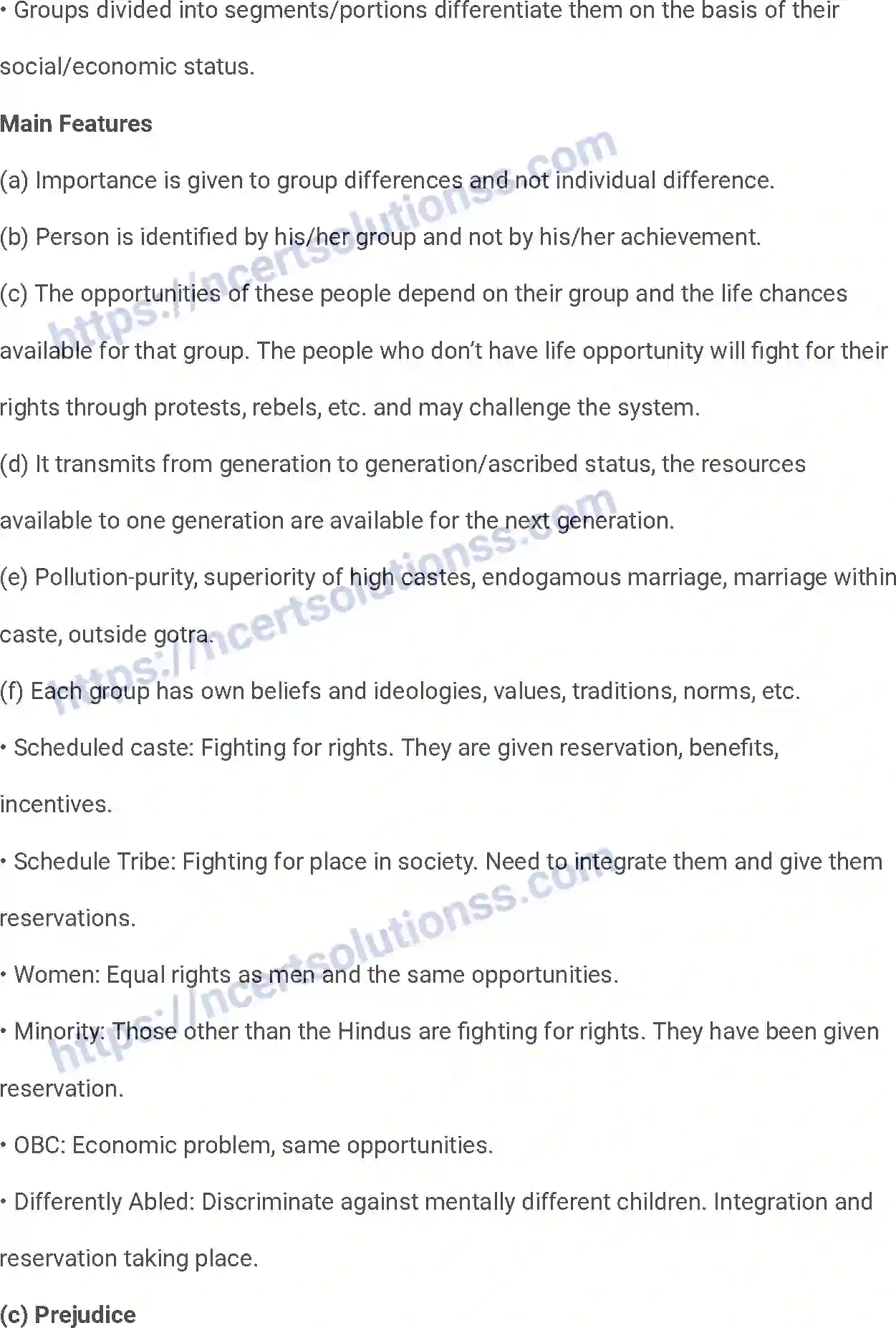 • Groups divided into segments/portions differentiate them on the basis of their social/economic status.

**Main Features**

(a) Importance is given to group differences and not individual difference.

(b) Person is identified by his/her group and not by his/her achievement.

(c) The opportunities of these people depend on their group and the life chances available for that group. The people who don't have life opportunity will fight for their rights through protests, rebels, etc. and may challenge the system.

(d) It transmits from generation to generation/ascribed status, the resources available to one generation are available for the next generation.

(e) Pollution-purity, superiority of high castes, endogamous marriage, marriage within caste, outside gotra.

(f) Each group has own beliefs and ideologies, values, traditions, norms, etc.

• Scheduled caste: Fighting for rights. They are given reservation, benefits, incentives.

• Schedule Tribe: Fighting for place in society. Need to integrate them and give them reservations.

• Women: Equal rights as men and the same opportunities.

• Minority: Those other than the Hindus are fighting for rights. They have been given reservation.

• OBC: Economic problem, same opportunities.

• Differently Abled: Discriminate against mentally different children. Integration and reservation taking place.

**(c) Prejudice**

https://ncertsolutionss.com
https://ncertsolutionss.com
https://ncertsolutionss.com